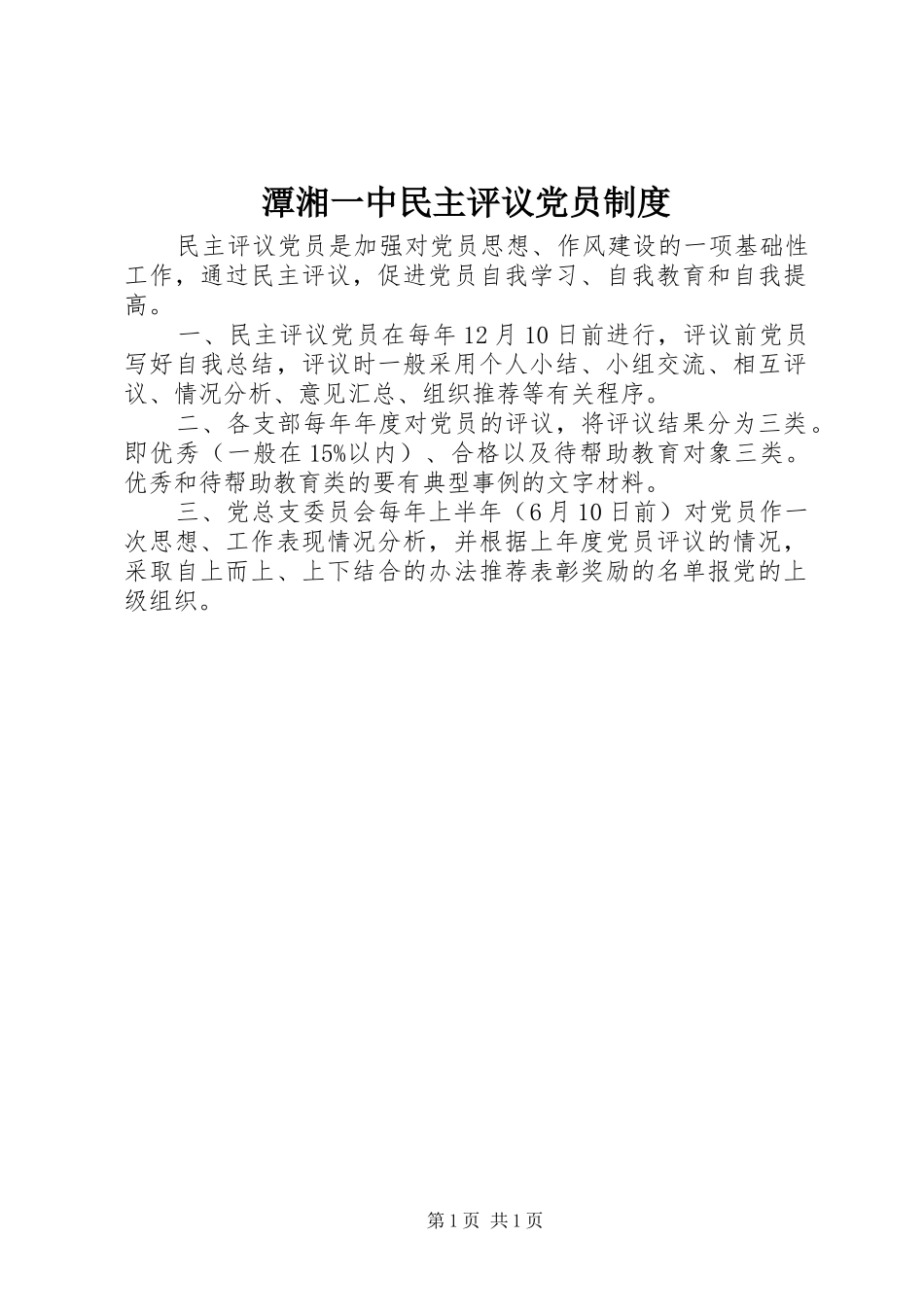 潭湘一中民主评议党员制度

民主评议党员是加强对党员思想、作风建设的一项基础性工作，通过民主评议，促进党员自我学习、自我教育和自我提高。

一、民主评议党员在每年12月10日前进行，评议前党员写好自我总结，评议时一般采用个人小结、小组交流、相互评议、情况分析、意见汇总、组织推荐等有关程序。

二、各支部每年年度对党员的评议，将评议结果分为三类。即优秀（一般在15%以内）、合格以及待帮助教育对象三类。优秀和待帮助教育类的要有典型事例的文字材料。

三、党总支委员会每年上半年（6月10日前）对党员作一次思想、工作表现情况分析，并根据上年度党员评议的情况，采取自上而上、上下结合的办法推荐表彰奖励的名单报党的上级组织。

第1页 共1页